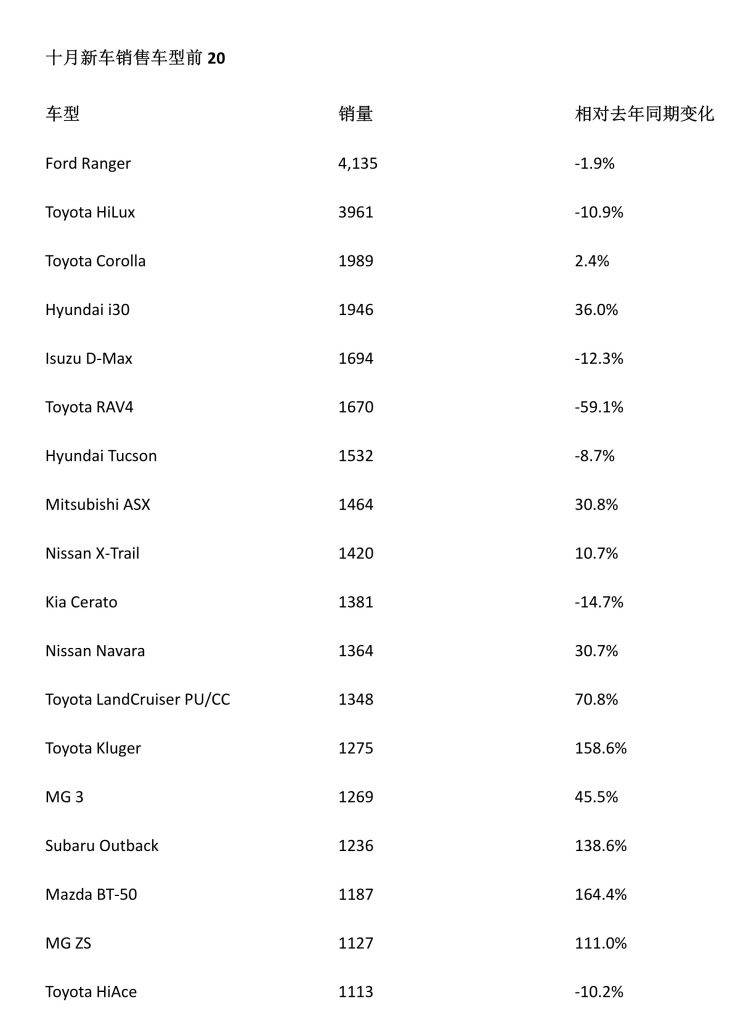 十月新车销售车型前 20

| 车型 | 销量 | 相对去年同期变化 |
|---|---|---|
| Ford Ranger | 4,135 | -1.9% |
| Toyota HiLux | 3961 | -10.9% |
| Toyota Corolla | 1989 | 2.4% |
| Hyundai i30 | 1946 | 36.0% |
| Isuzu D-Max | 1694 | -12.3% |
| Toyota RAV4 | 1670 | -59.1% |
| Hyundai Tucson | 1532 | -8.7% |
| Mitsubishi ASX | 1464 | 30.8% |
| Nissan X-Trail | 1420 | 10.7% |
| Kia Cerato | 1381 | -14.7% |
| Nissan Navara | 1364 | 30.7% |
| Toyota LandCruiser PU/CC | 1348 | 70.8% |
| Toyota Kluger | 1275 | 158.6% |
| MG 3 | 1269 | 45.5% |
| Subaru Outback | 1236 | 138.6% |
| Mazda BT-50 | 1187 | 164.4% |
| MG ZS | 1127 | 111.0% |
| Toyota HiAce | 1113 | -10.2% |